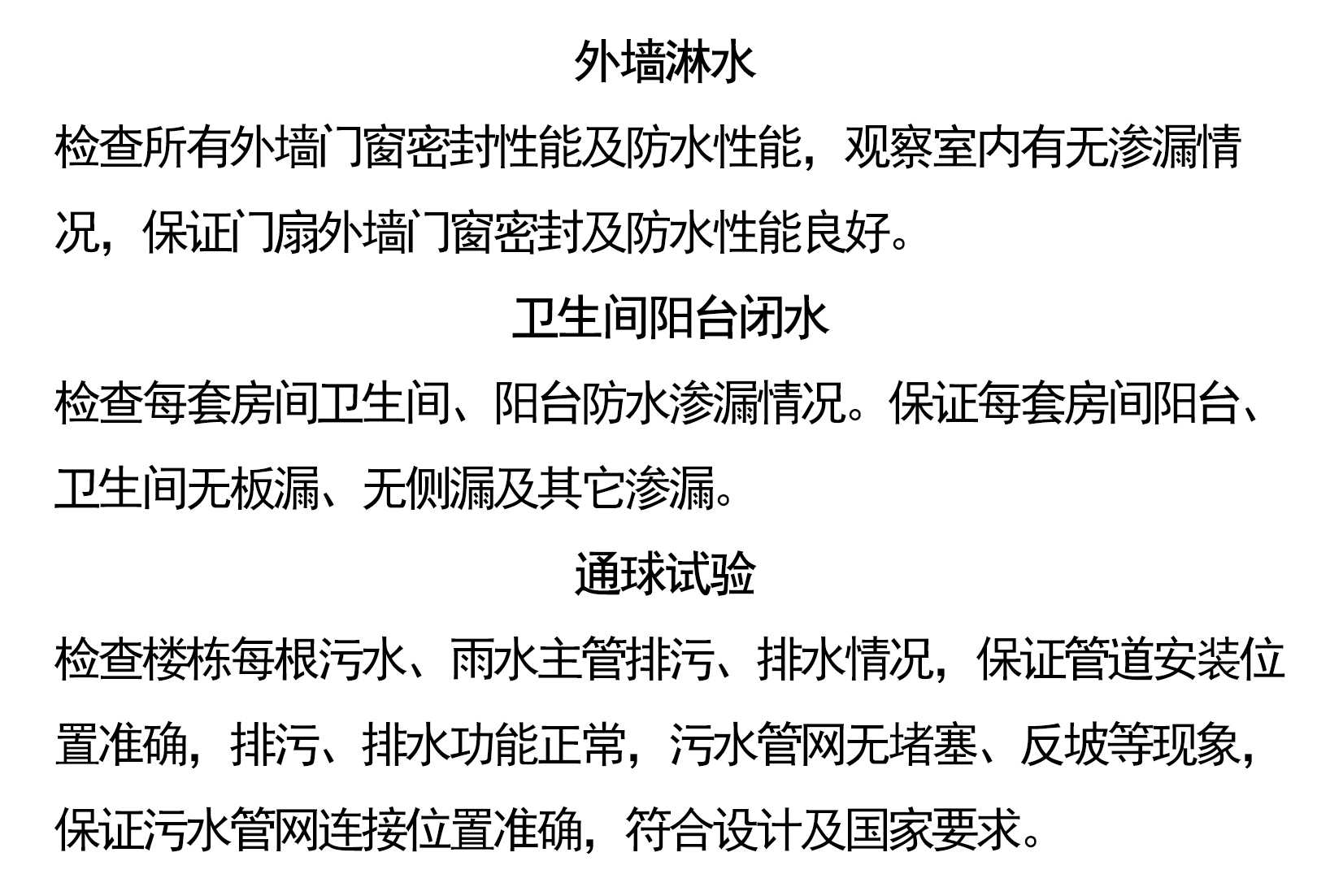 外墙淋水

检查所有外墙门窗密封性能及防水性能，观察室内有无渗漏情况，保证门扇外墙门窗密封及防水性能良好。

卫生间阳台闭水

检查每套房间卫生间、阳台防水渗漏情况。保证每套房间阳台、卫生间无板漏、无侧漏及其它渗漏。

通球试验

检查楼栋每根污水、雨水主管排污、排水情况，保证管道安装位置准确，排污、排水功能正常，污水管网无堵塞、反坡等现象，保证污水管网连接位置准确，符合设计及国家要求。